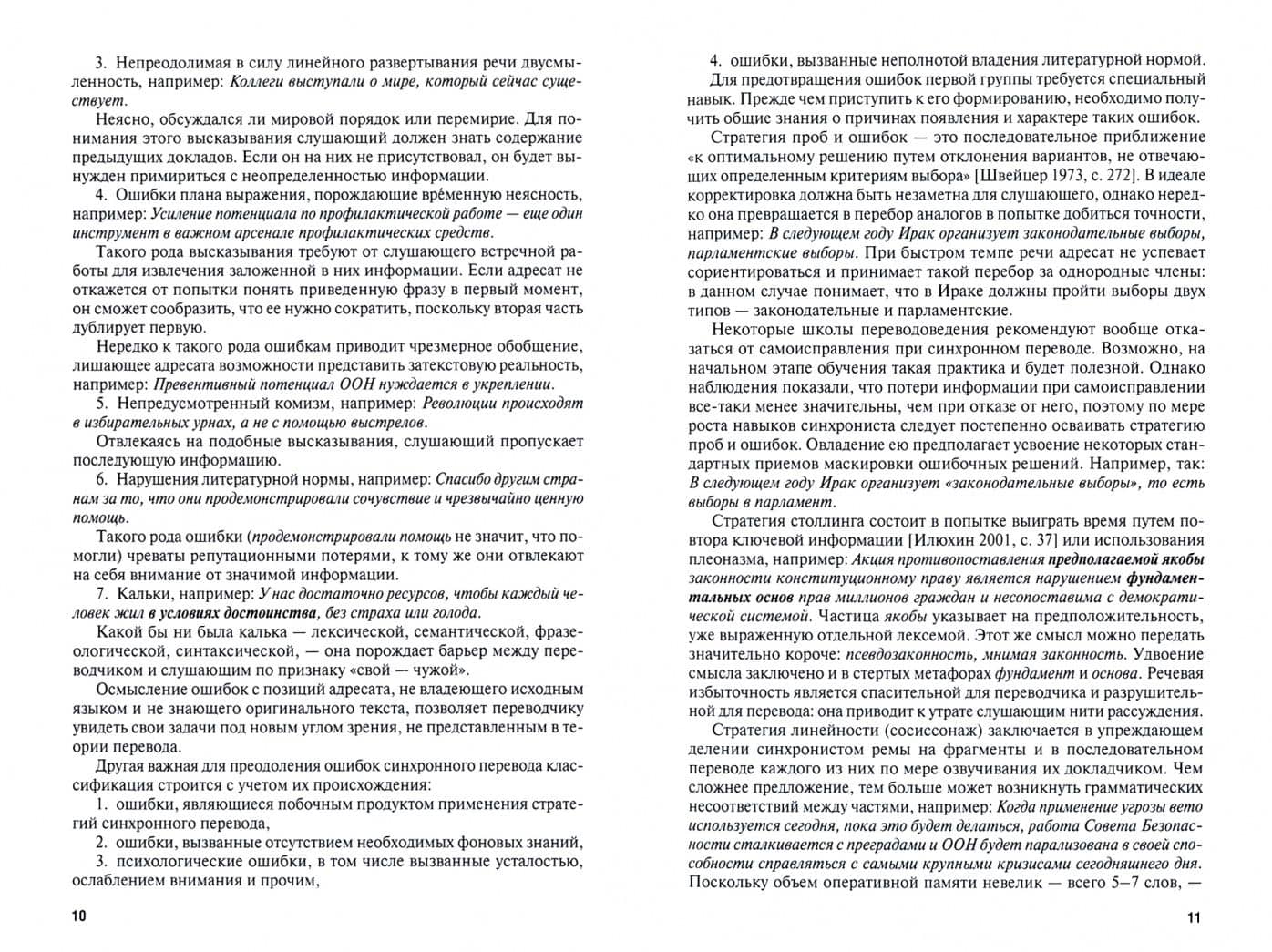 3. Непреодолимая в силу линейного развертывания речи двусмысленность, например: Коллеги выступали о мире, который сейчас существует.

Неясно, обсуждался ли мировой порядок или перемирие. Для понимания этого высказывания слушающий должен знать содержание предыдущих докладов. Если он на них не присутствовал, он будет вынужден примириться с неопределенностью информации.

4. Ошибки плана выражения, порождающие врéменную неясность, например: Усиление потенциала по профилактической работе — еще один инструмент в важном арсенале профилактических средств.

Такого рода высказывания требуют от слушающего встречной работы для извлечения заложенной в них информации. Если адресат не откажется от попытки понять приведенную фразу в первый момент, он сможет сообразить, что ее нужно сократить, поскольку вторая часть дублирует первую.

Нередко к такого рода ошибкам приводит чрезмерное обобщение, лишающее адресата возможности представить затекстовую реальность, например: Превентивный потенциал ООН нуждается в укреплении.

5. Непредусмотренный комизм, например: Революции происходят в избирательных урнах, а не с помощью выстрелов.

Отвлекаясь на подобные высказывания, слушающий пропускает последующую информацию.

6. Нарушения литературной нормы, например: Спасибо другим странам за то, что они продемонстрировали сочувствие и чрезвычайно ценную помощь.

Такого рода ошибки (продемонстрировали помощь не значит, что помогли) чреваты репутационными потерями, к тому же они отвлекают на себя внимание от значимой информации.

7. Кальки, например: У нас достаточно ресурсов, чтобы каждый человек жил в условиях достоинства, без страха или голода.

Какой бы ни была калька — лексической, семантической, фразеологической, синтаксической, — она порождает барьер между переводчиком и слушающим по признаку «свой — чужой».

Осмысление ошибок с позиций адресата, не владеющего исходным языком и не знающего оригинального текста, позволяет переводчику увидеть свои задачи под новым углом зрения, не представленным в теории перевода.

Другая важная для преодоления ошибок синхронного перевода классификация строится с учетом их происхождения:

1. ошибки, являющиеся побочным продуктом применения стратегий синхронного перевода,

2. ошибки, вызванные отсутствием необходимых фоновых знаний,

3. психологические ошибки, в том числе вызванные усталостью, ослаблением внимания и прочим,

10

4. ошибки, вызванные неполнотой владения литературной нормой.

Для предотвращения ошибок первой группы требуется специальный навык. Прежде чем приступить к его формированию, необходимо получить общие знания о причинах появления и характере таких ошибок.

Стратегия проб и ошибок — это последовательное приближение «к оптимальному решению путем отклонения вариантов, не отвечающих определенным критериям выбора» [Швейцер 1973, с. 272]. В идеале корректировка должна быть незаметна для слушающего, однако нередко она превращается в перебор аналогов в попытке добиться точности, например: В следующем году Ирак организует законодательные выборы, парламентские выборы. При быстром темпе речи адресат не успевает сориентироваться и принимает такой перебор за однородные члены: в данном случае понимает, что в Ираке должны пройти выборы двух типов — законодательные и парламентские.

Некоторые школы переводоведения рекомендуют вообще отказаться от самоисправления при синхронном переводе. Возможно, на начальном этапе обучения такая практика и будет полезной. Однако наблюдения показали, что потери информации при самоисправлении все-таки менее значительны, чем при отказе от него, поэтому по мере роста навыков синхрониста следует постепенно осваивать стратегию проб и ошибок. Овладение ею предполагает усвоение некоторых стандартных приемов маскировки ошибочных решений. Например, так: В следующем году Ирак организует «законодательные выборы», то есть выборы в парламент.

Стратегия столлинга состоит в попытке выиграть время путем повтора ключевой информации [Илюхин 2001, с. 37] или использования плеоназма, например: Акция противопоставления предполагаемой якобы законности конституционному праву является нарушением фундаментальных основ прав миллионов граждан и несопоставима с демократической системой. Частица якобы указывает на предположительность, уже выраженную отдельной лексемой. Этот же смысл можно передать значительно короче: псевдозаконность, мнимая законность. Удвоение смысла заключено и в стертых метафорах фундамент и основа. Речевая избыточность является спасительной для переводчика и разрушительной для перевода: она приводит к утрате слушающим нити рассуждения.

Стратегия линейности (сосиссонаж) заключается в упреждающем делении синхронистом ремы на фрагменты и в последовательном переводе каждого из них по мере озвучивания их докладчиком. Чем сложнее предложение, тем больше может возникнуть грамматических несоответствий между частями, например: Когда применение угрозы вето используется сегодня, пока это будет делаться, работа Совета Безопасности сталкивается с преградами и ООН будет парализована в своей способности справляться с самыми крупными кризисами сегодняшнего дня. Поскольку объем оперативной памяти невелик — всего 5–7 слов, —

11